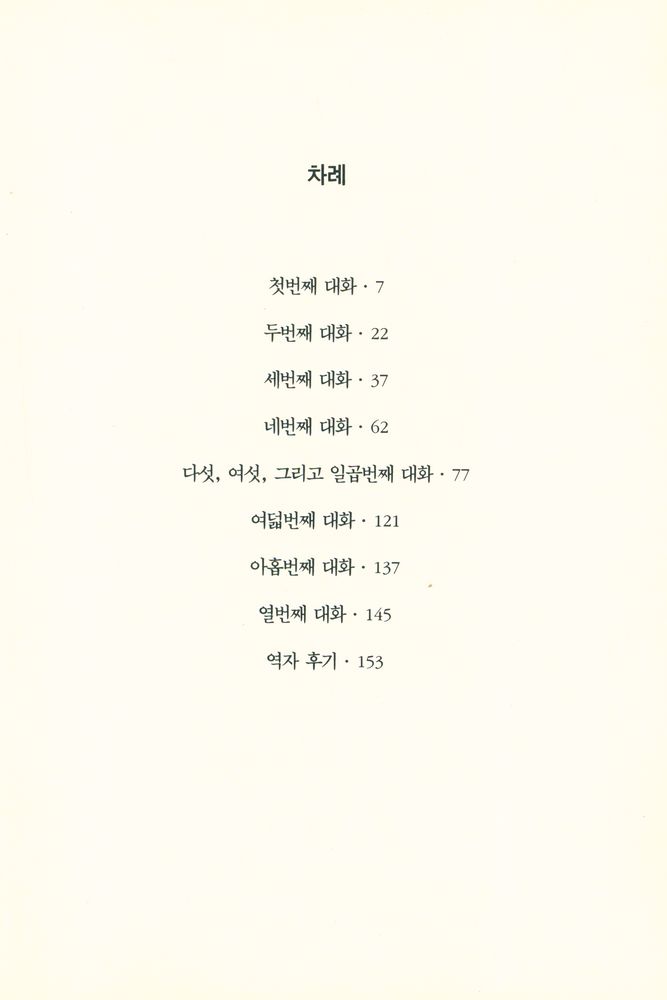 차례

첫번째 대화 · 7

두번째 대화 · 22

세번째 대화 · 37

네번째 대화 · 62

다섯, 여섯, 그리고 일곱번째 대화 · 77

여덟번째 대화 · 121

아홉번째 대화 · 137

열번째 대화 · 145

역자 후기 · 153